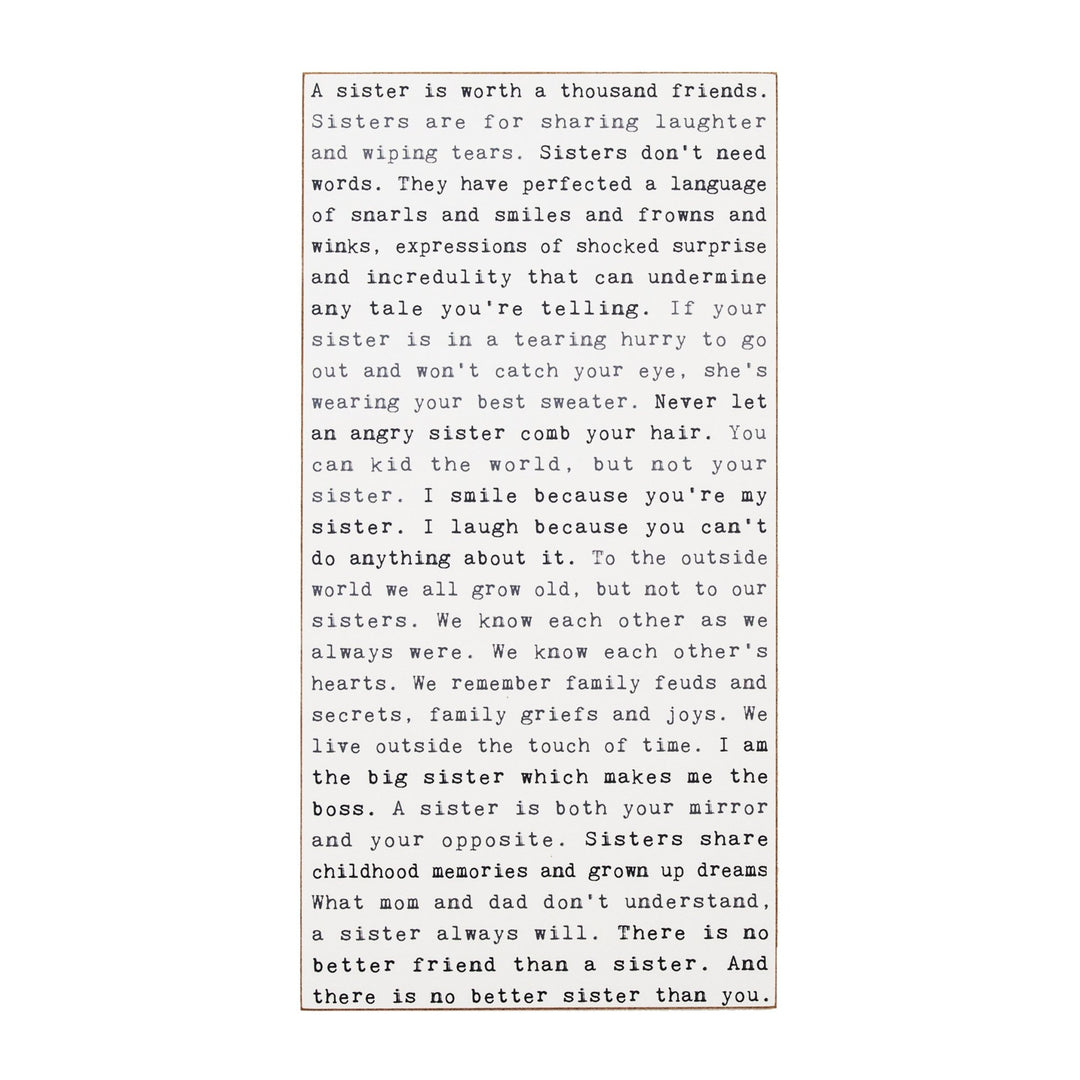 A sister is worth a thousand friends. Sisters are for sharing laughter and wiping tears. Sisters don't need words. They have perfected a language of snarls and smiles and frowns and winks, expressions of shocked surprise and incredulity that can undermine any tale you're telling. If your sister is in a tearing hurry to go out and won't catch your eye, she's wearing your best sweater. Never let an angry sister comb your hair. You can kid the world, but not your sister. I smile because you're my sister. I laugh because you can't do anything about it. To the outside world we all grow old, but not to our sisters. We know each other as we always were. We know each other's hearts. We remember family feuds and secrets, family griefs and joys. We live outside the touch of time. I am the big sister which makes me the boss. A sister is both your mirror and your opposite. Sisters share childhood memories and grown up dreams What mom and dad don't understand, a sister always will. There is no better friend than a sister. And there is no better sister than you.